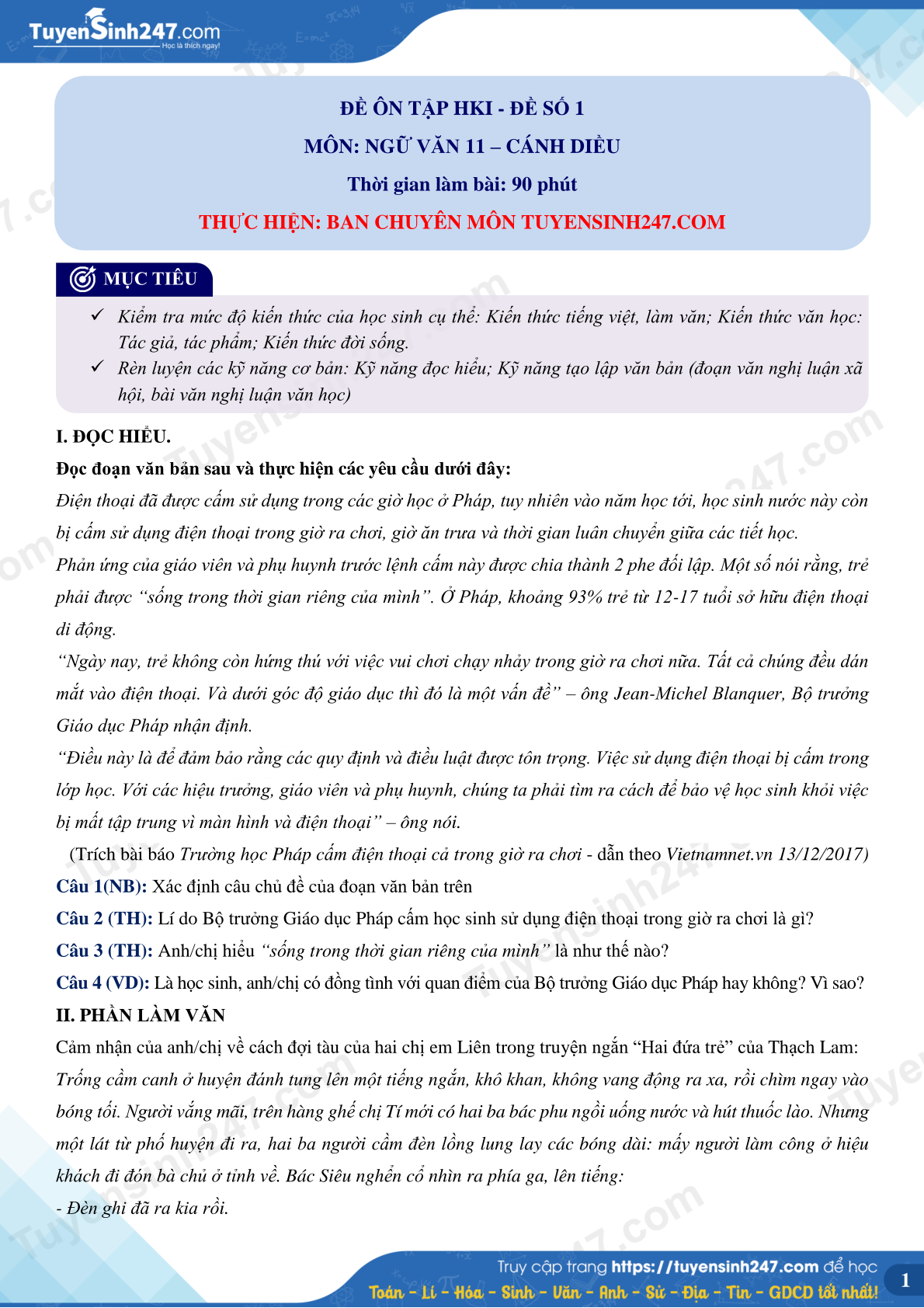 TuyenSinh247.com
Học là thích ngay!

ĐỀ ÔN TẬP HKI - ĐỀ SỐ 1
MÔN: NGỮ VĂN 11 – CÁNH DIỀU
Thời gian làm bài: 90 phút
THỰC HIỆN: BAN CHUYÊN MÔN TUYENSINH247.COM

MỤC TIÊU

✓ Kiểm tra mức độ kiến thức của học sinh cụ thể: Kiến thức tiếng việt, làm văn; Kiến thức văn học: Tác giả, tác phẩm; Kiến thức đời sống.
✓ Rèn luyện các kỹ năng cơ bản: Kỹ năng đọc hiểu; Kỹ năng tạo lập văn bản (đoạn văn nghị luận xã hội, bài văn nghị luận văn học)

I. ĐỌC HIỂU.
Đọc đoạn văn bản sau và thực hiện các yêu cầu dưới đây:
Điện thoại đã được cấm sử dụng trong các giờ học ở Pháp, tuy nhiên vào năm học tới, học sinh nước này còn bị cấm sử dụng điện thoại trong giờ ra chơi, giờ ăn trưa và thời gian luân chuyển giữa các tiết học.
Phản ứng của giáo viên và phụ huynh trước lệnh cấm này được chia thành 2 phe đối lập. Một số nói rằng, trẻ phải được "sống trong thời gian riêng của mình". Ở Pháp, khoảng 93% trẻ từ 12-17 tuổi sở hữu điện thoại di động.
"Ngày nay, trẻ không còn hứng thú với việc vui chơi chạy nhảy trong giờ ra chơi nữa. Tất cả chúng đều dán mắt vào điện thoại. Và dưới góc độ giáo dục thì đó là một vấn đề" – ông Jean-Michel Blanquer, Bộ trưởng Giáo dục Pháp nhận định.
"Điều này là để đảm bảo rằng các quy định và điều luật được tôn trọng. Việc sử dụng điện thoại bị cấm trong lớp học. Với các hiệu trưởng, giáo viên và phụ huynh, chúng ta phải tìm ra cách để bảo vệ học sinh khỏi việc bị mất tập trung vì màn hình và điện thoại" – ông nói.
(Trích bài báo Trường học Pháp cấm điện thoại cả trong giờ ra chơi - dẫn theo Vietnamnet.vn 13/12/2017)
Câu 1(NB): Xác định câu chủ đề của đoạn văn bản trên
Câu 2 (TH): Lí do Bộ trưởng Giáo dục Pháp cấm học sinh sử dụng điện thoại trong giờ ra chơi là gì?
Câu 3 (TH): Anh/chị hiểu "sống trong thời gian riêng của mình" là như thế nào?
Câu 4 (VD): Là học sinh, anh/chị có đồng tình với quan điểm của Bộ trưởng Giáo dục Pháp hay không? Vì sao?
II. PHẦN LÀM VĂN
Cảm nhận của anh/chị về cách đợi tàu của hai chị em Liên trong truyện ngắn "Hai đứa trẻ" của Thạch Lam:
Trống cầm canh ở huyện đánh tung lên một tiếng ngắn, khô khan, không vang động ra xa, rồi chìm ngay vào bóng tối. Người vắng mãi, trên hàng ghế chị Tí mới có hai ba bác phu ngồi uống nước và hút thuốc lào. Nhưng một lát từ phố huyện đi ra, hai ba người cầm đèn lồng lung lay các bóng dài: mấy người làm công ở hiệu khách đi đón bà chủ ở tỉnh về. Bác Siêu nghển cổ nhìn ra phía ga, lên tiếng:
- Đèn ghi đã ra kia rồi.

Truy cập trang https://tuyensinh247.com để học
Toán - Lí - Hóa - Sinh - Văn - Anh - Sử - Địa - Tin - GDCD tốt nhất!
1